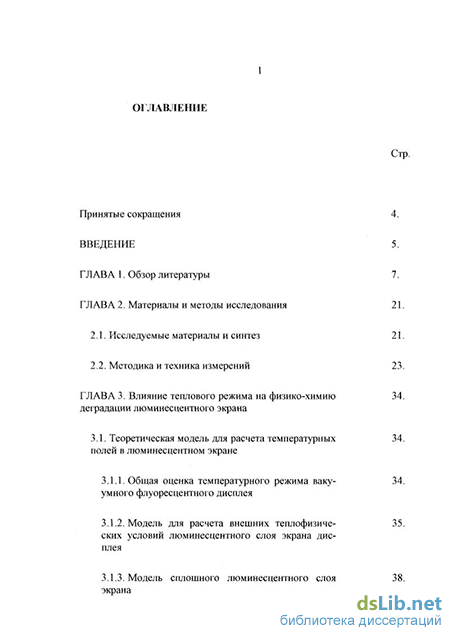 1

ОГЛАВЛЕНИЕ

Стр.

Принятые сокращения 4.

ВВЕДЕНИЕ 5.

ГЛАВА 1. Обзор литературы 7.

ГЛАВА 2. Материалы и методы исследования 21.

2.1. Исследуемые материалы и синтез 21.

2.2. Методика и техника измерений 23.

ГЛАВА 3. Влияние теплового режима на физико-химию деградации люминесцентного экрана 34.

3.1. Теоретическая модель для расчета температурных полей в люминесцентном экране 34.

3.1.1. Общая оценка температурного режима вакуумного флуоресцентного дисплея 34.

3.1.2. Модель для расчета внешних теплофизических условий люминесцентного слоя экрана дисплея 35.

3.1.3. Модель сплошного люминесцентного слоя экрана 38.

dsLib.net
библиотека диссертаций